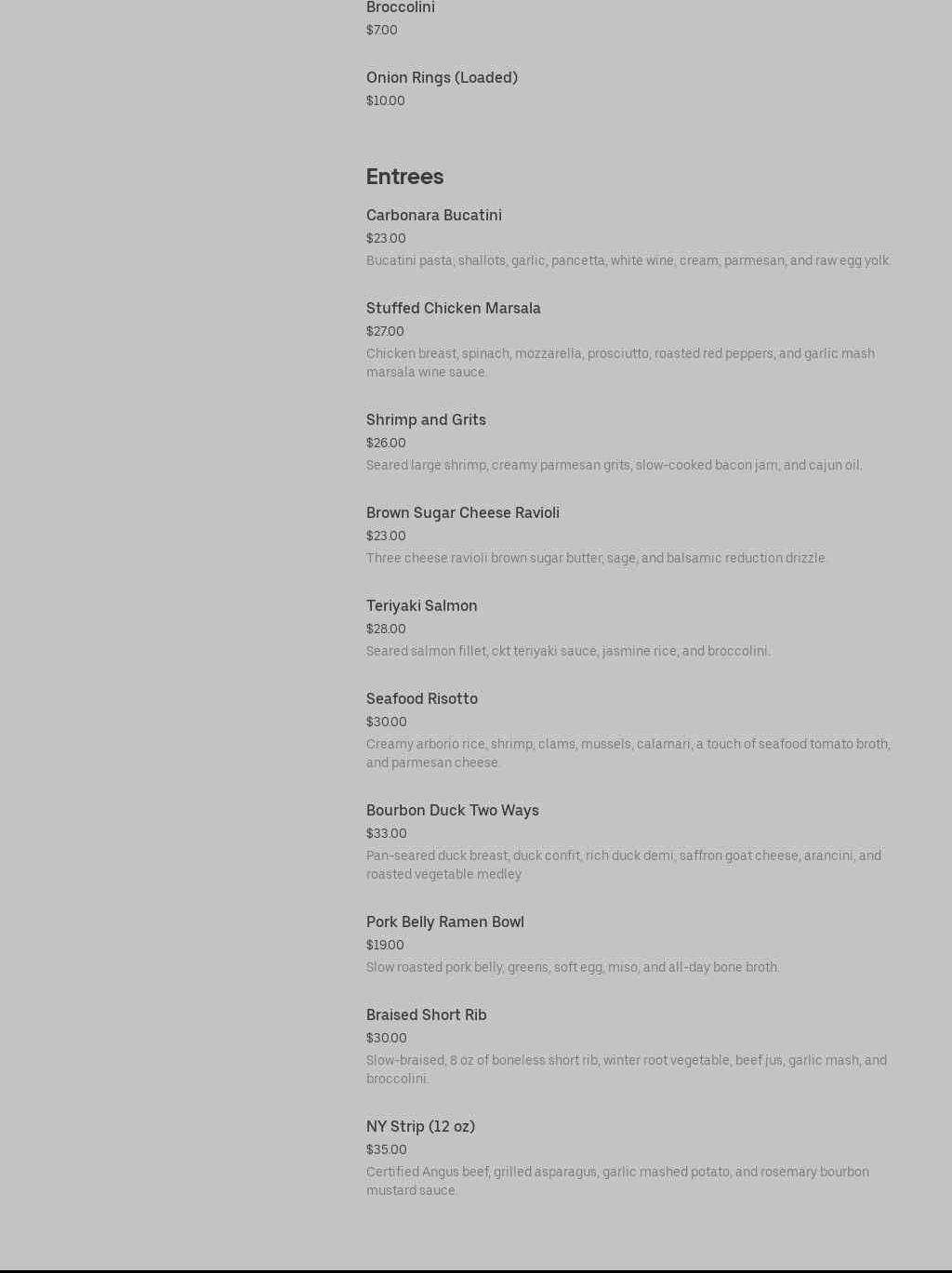 Broccolini
$7.00

Onion Rings (Loaded)
$10.00

Entrees

Carbonara Bucatini
$23.00
Bucatini pasta, shallots, garlic, pancetta, white wine, cream, parmesan, and raw egg yolk.

Stuffed Chicken Marsala
$27.00
Chicken breast, spinach, mozzarella, prosciutto, roasted red peppers, and garlic mash marsala wine sauce.

Shrimp and Grits
$26.00
Seared large shrimp, creamy parmesan grits, slow-cooked bacon jam, and cajun oil.

Brown Sugar Cheese Ravioli
$23.00
Three cheese ravioli brown sugar butter, sage, and balsamic reduction drizzle.

Teriyaki Salmon
$28.00
Seared salmon fillet, ckt teriyaki sauce, jasmine rice, and broccolini.

Seafood Risotto
$30.00
Creamy arborio rice, shrimp, clams, mussels, calamari, a touch of seafood tomato broth, and parmesan cheese.

Bourbon Duck Two Ways
$33.00
Pan-seared duck breast, duck confit, rich duck demi, saffron goat cheese, arancini, and roasted vegetable medley

Pork Belly Ramen Bowl
$19.00
Slow roasted pork belly, greens, soft egg, miso, and all-day bone broth.

Braised Short Rib
$30.00
Slow-braised, 8 oz of boneless short rib, winter root vegetable, beef jus, garlic mash, and broccolini.

NY Strip (12 oz)
$35.00
Certified Angus beef, grilled asparagus, garlic mashed potato, and rosemary bourbon mustard sauce.